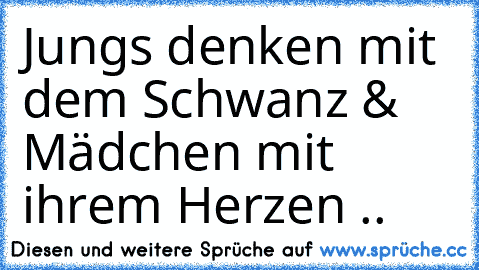 Jungs denken mit dem Schwanz & Mädchen mit ihrem Herzen ..

Diesen und weitere Sprüche auf www.sprüche.cc